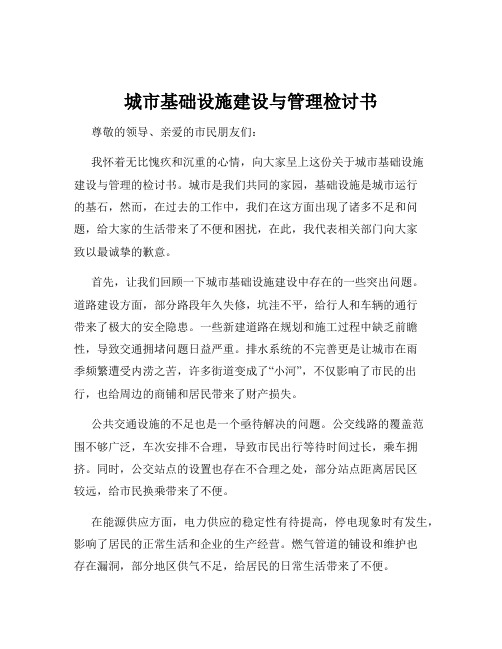 城市基础设施建设与管理检讨书

尊敬的领导、亲爱的市民朋友们：

我怀着无比愧疚和沉重的心情，向大家呈上这份关于城市基础设施建设与管理的检讨书。城市是我们共同的家园，基础设施是城市运行的基石，然而，在过去的工作中，我们在这方面出现了诸多不足和问题，给大家的生活带来了不便和困扰，在此，我代表相关部门向大家致以最诚挚的歉意。

首先，让我们回顾一下城市基础设施建设中存在的一些突出问题。道路建设方面，部分路段年久失修，坑洼不平，给行人和车辆的通行带来了极大的安全隐患。一些新建道路在规划和施工过程中缺乏前瞻性，导致交通拥堵问题日益严重。排水系统的不完善更是让城市在雨季频繁遭受内涝之苦，许多街道变成了“小河”，不仅影响了市民的出行，也给周边的商铺和居民带来了财产损失。

公共交通设施的不足也是一个亟待解决的问题。公交线路的覆盖范围不够广泛，车次安排不合理，导致市民出行等待时间过长，乘车拥挤。同时，公交站点的设置也存在不合理之处，部分站点距离居民区较远，给市民换乘带来了不便。

在能源供应方面，电力供应的稳定性有待提高，停电现象时有发生，影响了居民的正常生活和企业的生产经营。燃气管道的铺设和维护也存在漏洞，部分地区供气不足，给居民的日常生活带来了不便。